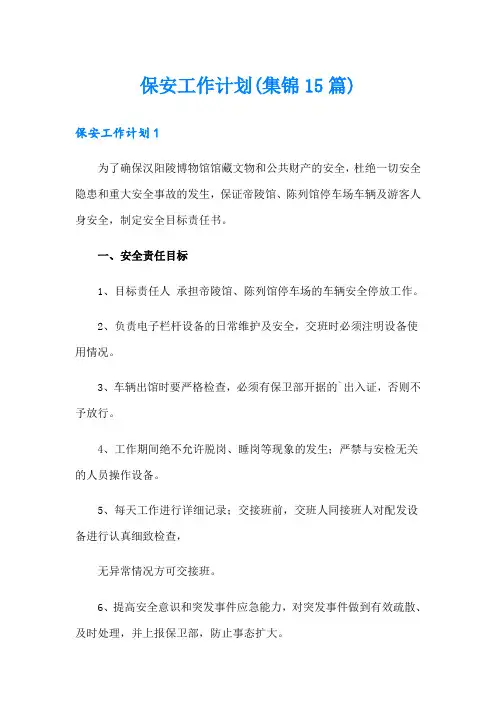 保安工作计划(集锦15篇)

保安工作计划1

为了确保汉阳陵博物馆馆藏文物和公共财产的安全，杜绝一切安全隐患和重大安全事故的发生，保证帝陵馆、陈列馆停车场车辆及游客人身安全，制定安全目标责任书。

一、安全责任目标

1、目标责任人 承担帝陵馆、陈列馆停车场的车辆安全停放工作。

2、负责电子栏杆设备的日常维护及安全，交班时必须注明设备使用情况。

3、车辆出馆时要严格检查，必须有保卫部开据的`出入证，否则不予放行。

4、工作期间绝不允许脱岗、睡岗等现象的发生；严禁与安检无关的人员操作设备。

5、每天工作进行详细记录；交接班前，交班人同接班人对配发设备进行认真细致检查，

无异常情况方可交接班。

6、提高安全意识和突发事件应急能力，对突发事件做到有效疏散、及时处理，并上报保卫部，防止事态扩大。